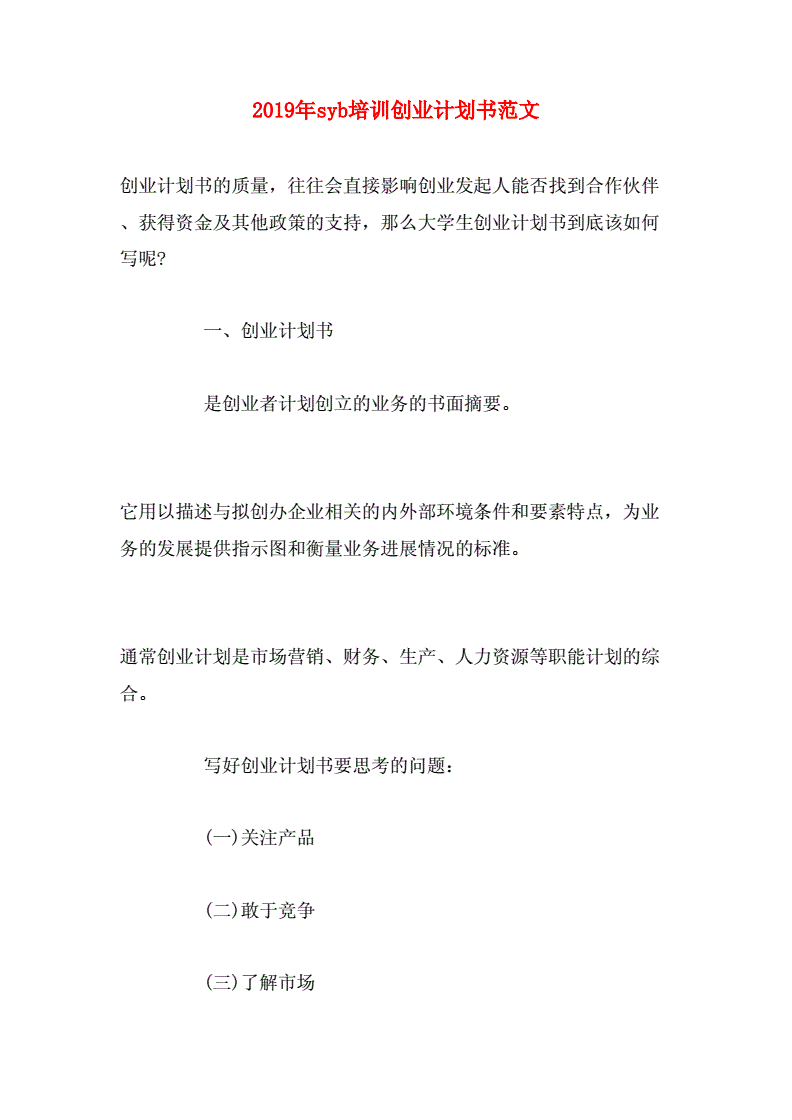 2019年syb培训创业计划书范文

创业计划书的质量，往往会直接影响创业发起人能否找到合作伙伴、获得资金及其他政策的支持，那么大学生创业计划书到底该如何写呢?

一、创业计划书

是创业者计划创立的业务的书面摘要。

它用以描述与拟创办企业相关的内外部环境条件和要素特点，为业务的发展提供指示图和衡量业务进展情况的标准。

通常创业计划是市场营销、财务、生产、人力资源等职能计划的综合。

写好创业计划书要思考的问题：

(一)关注产品

(二)敢于竞争

(三)了解市场